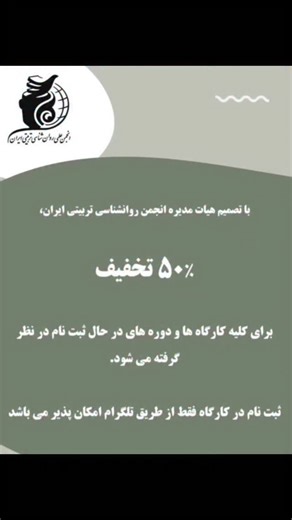 انجمن علمی روان شناسی تربیتی ایران

با تصمیم هیات مدیره انجمن روانشناسی تربیتی ایران،

۵۰٪ تخفیف

برای کلیه کارگاه ها و دوره های در حال ثبت نام در نظر گرفته می شود.

ثبت نام در کارگاه فقط از طریق تلگرام امکان پذیر می باشد